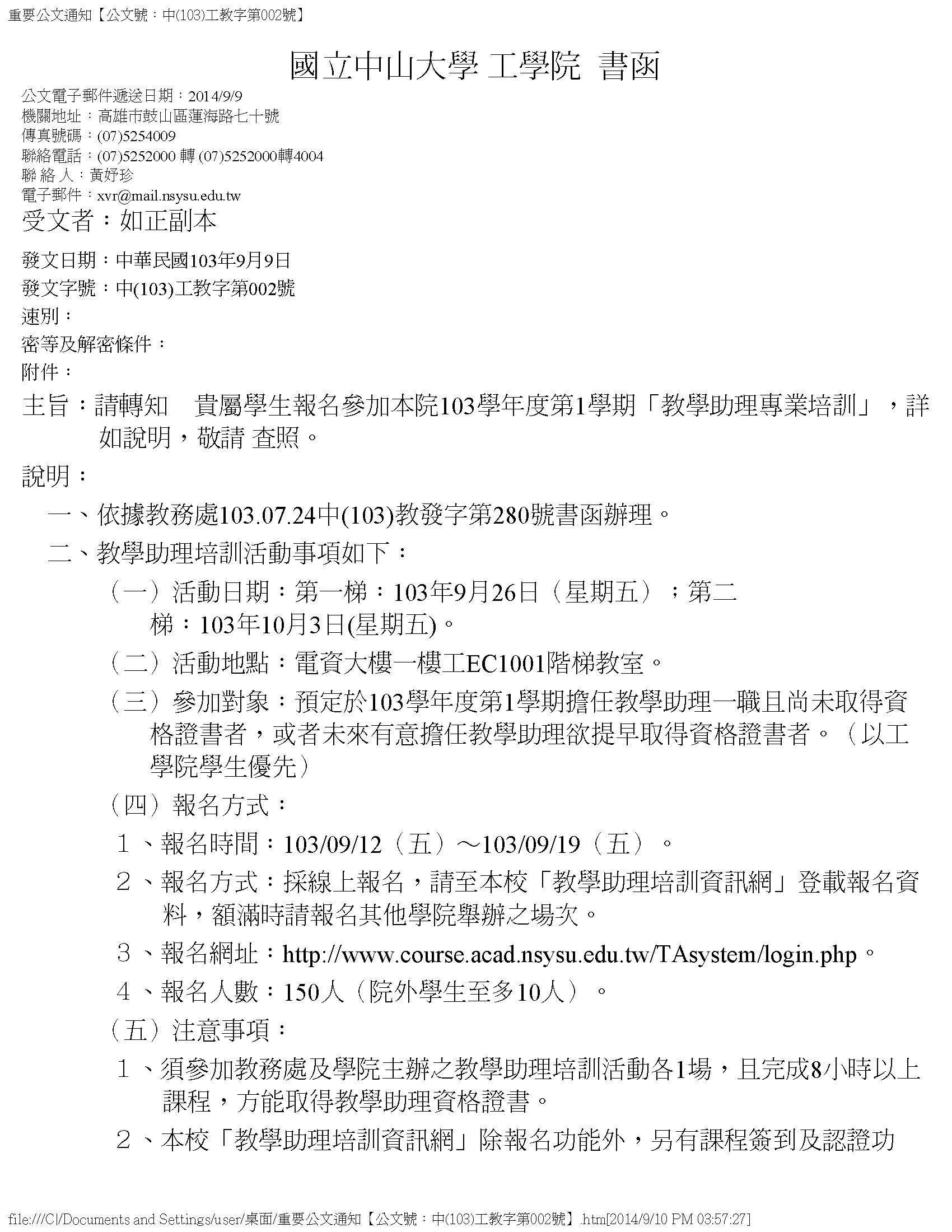 重要公文通知【公文號：中(103)工教字第002號】

國立中山大學 工學院 書函

公文電子郵件遞送日期：2014/9/9
機關地址：高雄市鼓山區蓮海路七十號
傳真號碼：(07)5254009
聯絡電話：(07)5252000 轉 (07)5252000轉4004
聯 絡 人：黃妤珍
電子郵件：xvr@mail.nsysu.edu.tw

受文者：如正副本

發文日期：中華民國103年9月9日
發文字號：中(103)工教字第002號
速別：
密等及解密條件：
附件：

主旨：請轉知　貴屬學生報名參加本院103學年度第1學期「教學助理專業培訓」，詳如說明，敬請 查照。

說明：

一、依據教務處103.07.24中(103)教發字第280號書函辦理。

二、教學助理培訓活動事項如下：

（一）活動日期：第一梯：103年9月26日（星期五）；第二梯：103年10月3日(星期五)。

（二）活動地點：電資大樓一樓工EC1001階梯教室。

（三）參加對象：預定於103學年度第1學期擔任教學助理一職且尚未取得資格證書者，或者未來有意擔任教學助理欲提早取得資格證書者。（以工學院學生優先）

（四）報名方式：

１、報名時間：103/09/12（五）～103/09/19（五）。

２、報名方式：採線上報名，請至本校「教學助理培訓資訊網」登載報名資料，額滿時請報名其他學院舉辦之場次。

３、報名網址：http://www.course.acad.nsysu.edu.tw/TAsystem/login.php。

４、報名人數：150人（院外學生至多10人）。

（五）注意事項：

１、須參加教務處及學院主辦之教學助理培訓活動各1場，且完成8小時以上課程，方能取得教學助理資格證書。

２、本校「教學助理培訓資訊網」除報名功能外，另有課程簽到及認證功

file:///C|/Documents and Settings/user/桌面/重要公文通知【公文號：中(103)工教字第002號】.htm[2014/9/10 PM 03:57:27]